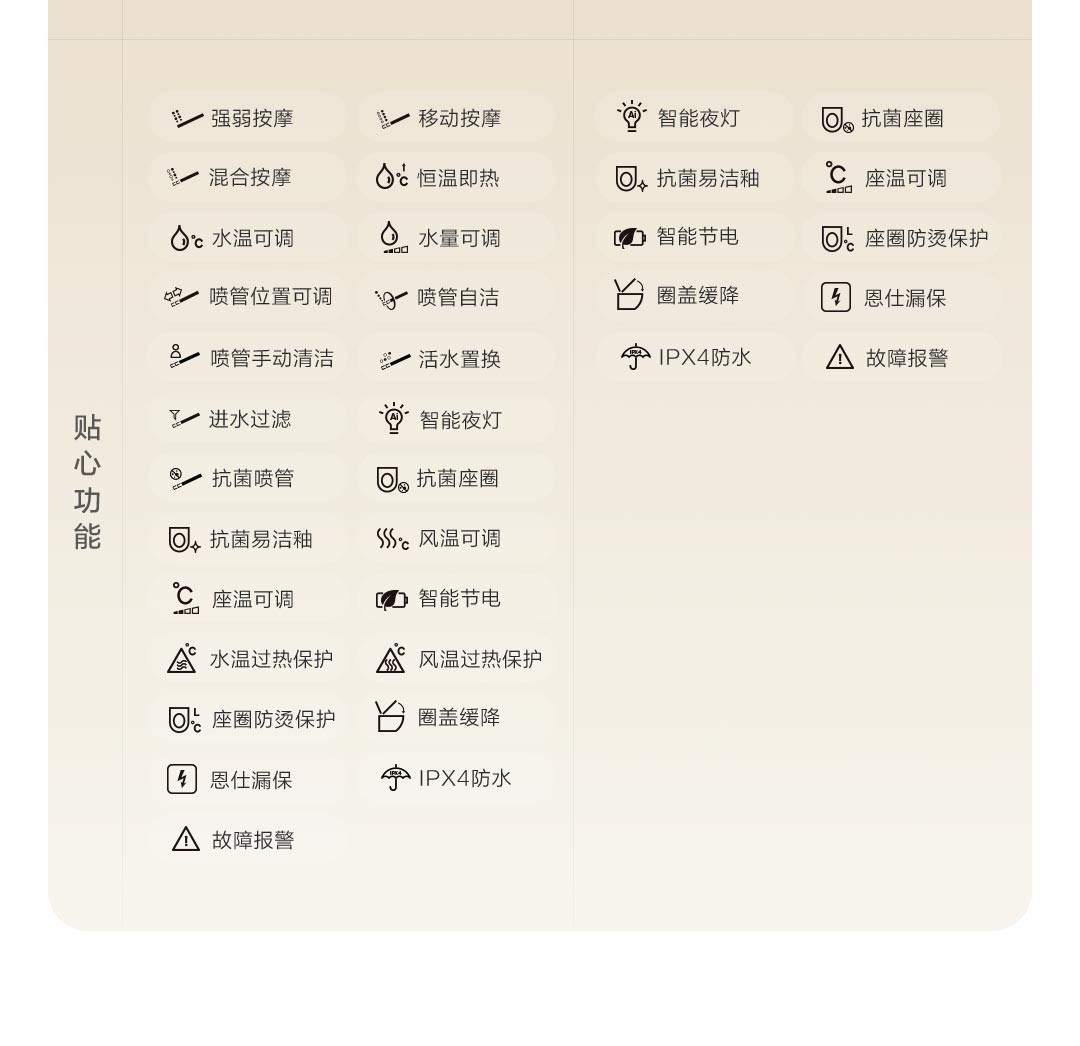 贴心功能

强弱按摩
移动按摩
混合按摩
恒温即热
水温可调
水量可调
喷管位置可调
喷管自洁
喷管手动清洁
活水置换
进水过滤
智能夜灯
抗菌喷管
抗菌座圈
抗菌易洁釉
风温可调
座温可调
智能节电
水温过热保护
风温过热保护
座圈防烫保护
圈盖缓降
恩仕漏保
IPX4防水
故障报警

智能夜灯
抗菌座圈
抗菌易洁釉
座温可调
智能节电
座圈防烫保护
圈盖缓降
恩仕漏保
IPX4防水
故障报警